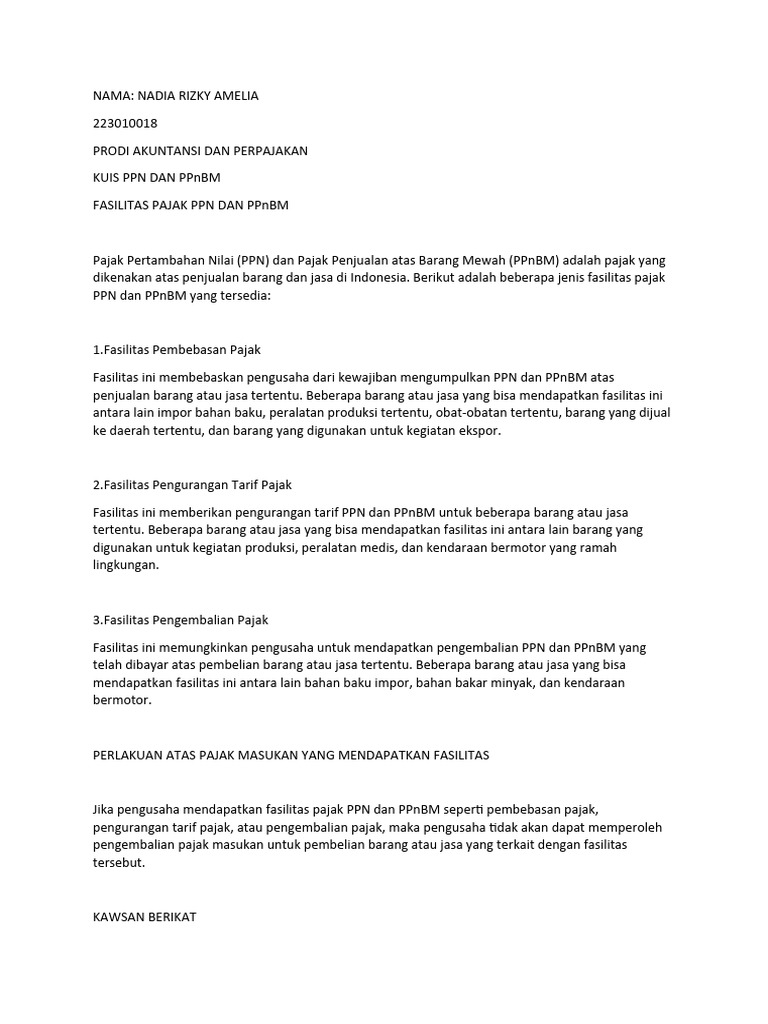 NAMA: NADIA RIZKY AMELIA

223010018

PRODI AKUNTANSI DAN PERPAJAKAN

KUIS PPN DAN PPnBM

FASILITAS PAJAK PPN DAN PPnBM

Pajak Pertambahan Nilai (PPN) dan Pajak Penjualan atas Barang Mewah (PPnBM) adalah pajak yang dikenakan atas penjualan barang dan jasa di Indonesia. Berikut adalah beberapa jenis fasilitas pajak PPN dan PPnBM yang tersedia:

1.Fasilitas Pembebasan Pajak

Fasilitas ini membebaskan pengusaha dari kewajiban mengumpulkan PPN dan PPnBM atas penjualan barang atau jasa tertentu. Beberapa barang atau jasa yang bisa mendapatkan fasilitas ini antara lain impor bahan baku, peralatan produksi tertentu, obat-obatan tertentu, barang yang dijual ke daerah tertentu, dan barang yang digunakan untuk kegiatan ekspor.

2.Fasilitas Pengurangan Tarif Pajak

Fasilitas ini memberikan pengurangan tarif PPN dan PPnBM untuk beberapa barang atau jasa tertentu. Beberapa barang atau jasa yang bisa mendapatkan fasilitas ini antara lain barang yang digunakan untuk kegiatan produksi, peralatan medis, dan kendaraan bermotor yang ramah lingkungan.

3.Fasilitas Pengembalian Pajak

Fasilitas ini memungkinkan pengusaha untuk mendapatkan pengembalian PPN dan PPnBM yang telah dibayar atas pembelian barang atau jasa tertentu. Beberapa barang atau jasa yang bisa mendapatkan fasilitas ini antara lain bahan baku impor, bahan bakar minyak, dan kendaraan bermotor.

PERLAKUAN ATAS PAJAK MASUKAN YANG MENDAPATKAN FASILITAS

Jika pengusaha mendapatkan fasilitas pajak PPN dan PPnBM seperti pembebasan pajak, pengurangan tarif pajak, atau pengembalian pajak, maka pengusaha tidak akan dapat memperoleh pengembalian pajak masukan untuk pembelian barang atau jasa yang terkait dengan fasilitas tersebut.

KAWSAN BERIKAT